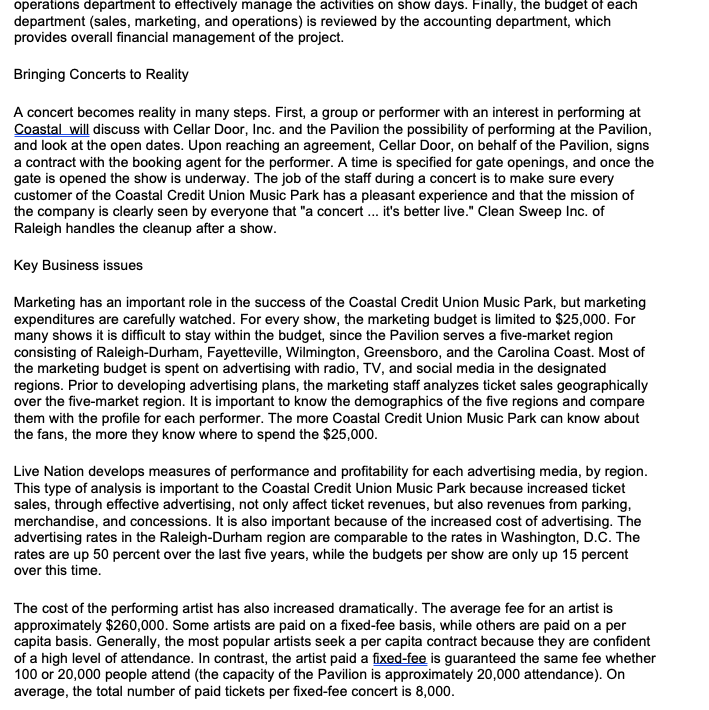 operations department to effectively manage the activities on show days. Finally, the budget of each department (sales, marketing, and operations) is reviewed by the accounting department, which provides overall financial management of the project.

Bringing Concerts to Reality

A concert becomes reality in many steps. First, a group or performer with an interest in performing at Coastal will discuss with Cellar Door, Inc. and the Pavilion the possibility of performing at the Pavilion, and look at the open dates. Upon reaching an agreement, Cellar Door, on behalf of the Pavilion, signs a contract with the booking agent for the performer. A time is specified for gate openings, and once the gate is opened the show is underway. The job of the staff during a concert is to make sure every customer of the Coastal Credit Union Music Park has a pleasant experience and that the mission of the company is clearly seen by everyone that "a concert ... it's better live." Clean Sweep Inc. of Raleigh handles the cleanup after a show.

Key Business issues

Marketing has an important role in the success of the Coastal Credit Union Music Park, but marketing expenditures are carefully watched. For every show, the marketing budget is limited to $25,000. For many shows it is difficult to stay within the budget, since the Pavilion serves a five-market region consisting of Raleigh-Durham, Fayetteville, Wilmington, Greensboro, and the Carolina Coast. Most of the marketing budget is spent on advertising with radio, TV, and social media in the designated regions. Prior to developing advertising plans, the marketing staff analyzes ticket sales geographically over the five-market region. It is important to know the demographics of the five regions and compare them with the profile for each performer. The more Coastal Credit Union Music Park can know about the fans, the more they know where to spend the $25,000.

Live Nation develops measures of performance and profitability for each advertising media, by region. This type of analysis is important to the Coastal Credit Union Music Park because increased ticket sales, through effective advertising, not only affect ticket revenues, but also revenues from parking, merchandise, and concessions. It is also important because of the increased cost of advertising. The advertising rates in the Raleigh-Durham region are comparable to the rates in Washington, D.C. The rates are up 50 percent over the last five years, while the budgets per show are only up 15 percent over this time.

The cost of the performing artist has also increased dramatically. The average fee for an artist is approximately $260,000. Some artists are paid on a fixed-fee basis, while others are paid on a per capita basis. Generally, the most popular artists seek a per capita contract because they are confident of a high level of attendance. In contrast, the artist paid a fixed-fee is guaranteed the same fee whether 100 or 20,000 people attend (the capacity of the Pavilion is approximately 20,000 attendance). On average, the total number of paid tickets per fixed-fee concert is 8,000.